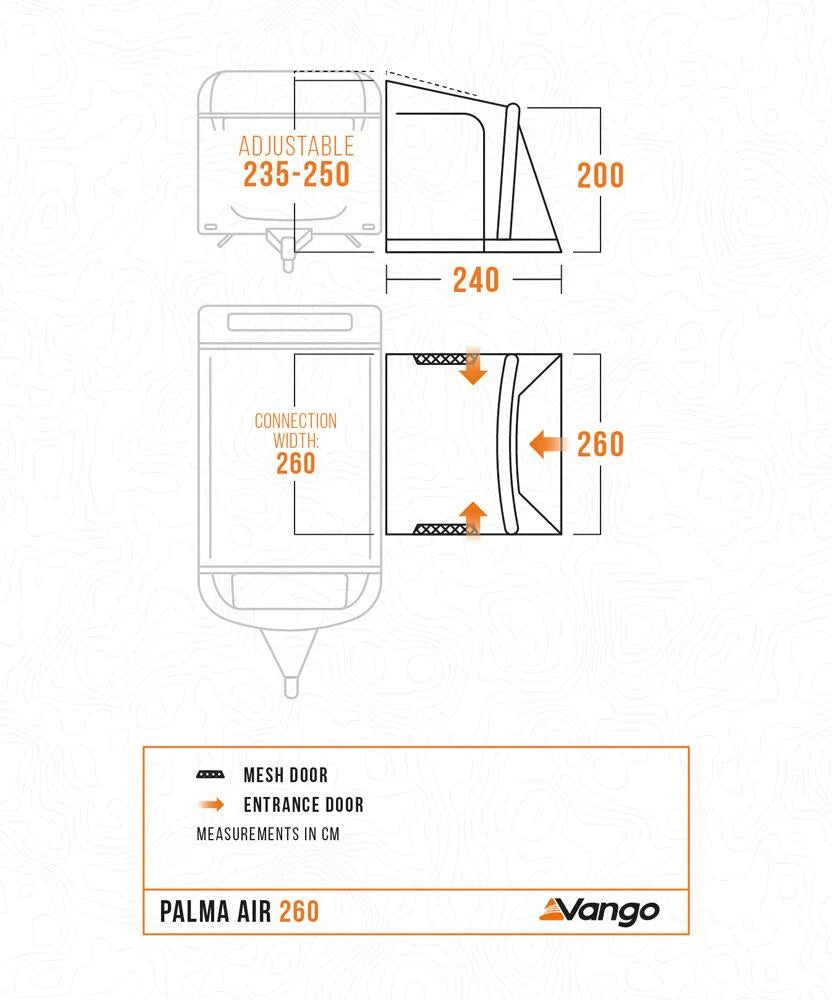 ADJUSTABLE
235-250

200

240

CONNECTION WIDTH:
260

260

MESH DOOR
ENTRANCE DOOR
MEASUREMENTS IN CM

PALMA AIR 260

Vango